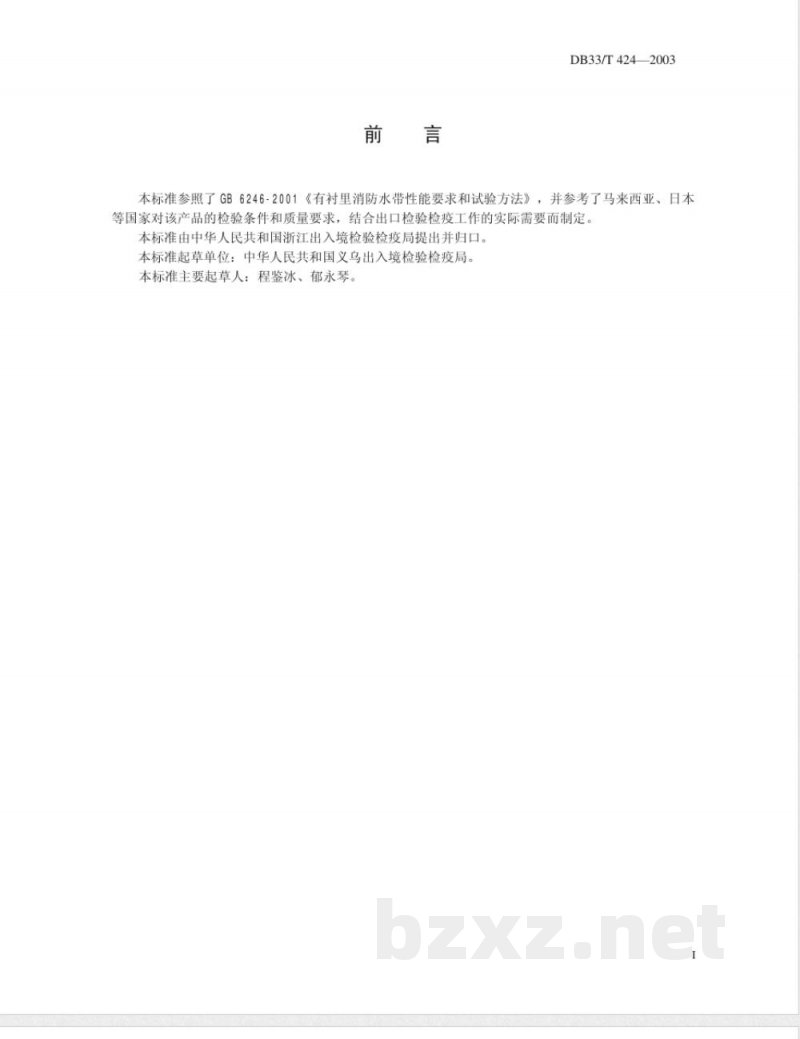 DB33/T 424—2003

前　言

本标准参照了 GB 6246-2001《有衬里消防水带性能要求和试验方法》，并参考了马来西亚、日本等国家对该产品的检验条件和质量要求，结合出口检验检疫工作的实际需要而制定。

本标准由中华人民共和国浙江出入境检验检疫局提出并归口。

本标准起草单位：中华人民共和国义乌出入境检验检疫局。

本标准主要起草人：程鉴冰、郁永琴。

bzxz.net

I